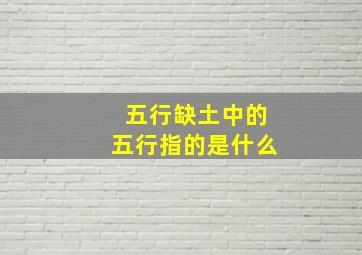 五行缺土中的
五行指的是什么